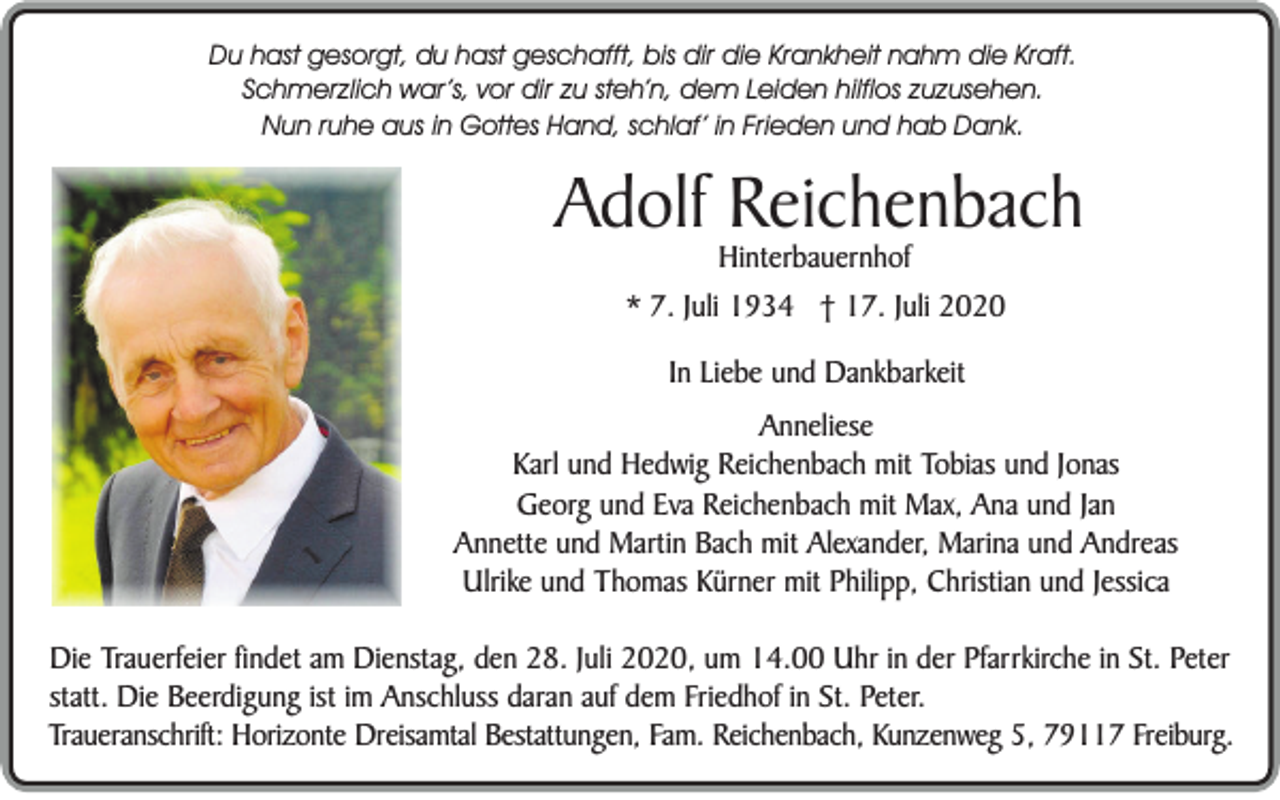 Du hast gesorgt, du hast geschafft, bis dir die Krankheit nahm die Kraft.
Schmerzlich war's, vor dir zu steh'n, dem Leiden hilflos zuzusehen.
Nun ruhe aus in Gottes Hand, schlaf' in Frieden und hab Dank.

Adolf Reichenbach
Hinterbauernhof

* 7. Juli 1934 † 17. Juli 2020

In Liebe und Dankbarkeit

Anneliese
Karl und Hedwig Reichenbach mit Tobias und Jonas
Georg und Eva Reichenbach mit Max, Ana und Jan
Annette und Martin Bach mit Alexander, Marina und Andreas
Ulrike und Thomas Kürner mit Philipp, Christian und Jessica

Die Trauerfeier findet am Dienstag, den 28. Juli 2020, um 14.00 Uhr in der Pfarrkirche in St. Peter statt. Die Beerdigung ist im Anschluss daran auf dem Friedhof in St. Peter.
Traueranschrift: Horizonte Dreisamtal Bestattungen, Fam. Reichenbach, Kunzenweg 5, 79117 Freiburg.